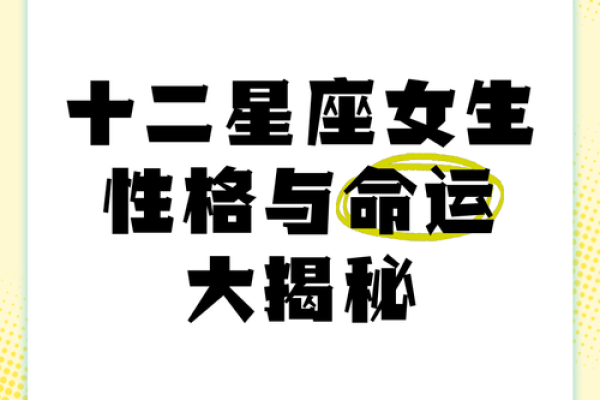 十二星座女生
性格与命运
大揭秘